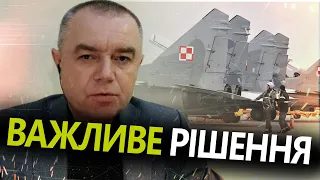 ВАЖЛИВЕ РІШЕННЯ